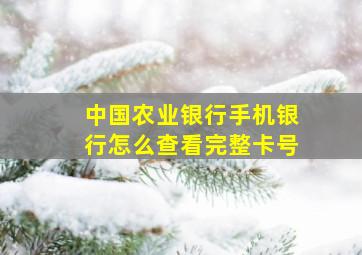 中国农业银行手机银行怎么查看完整卡号